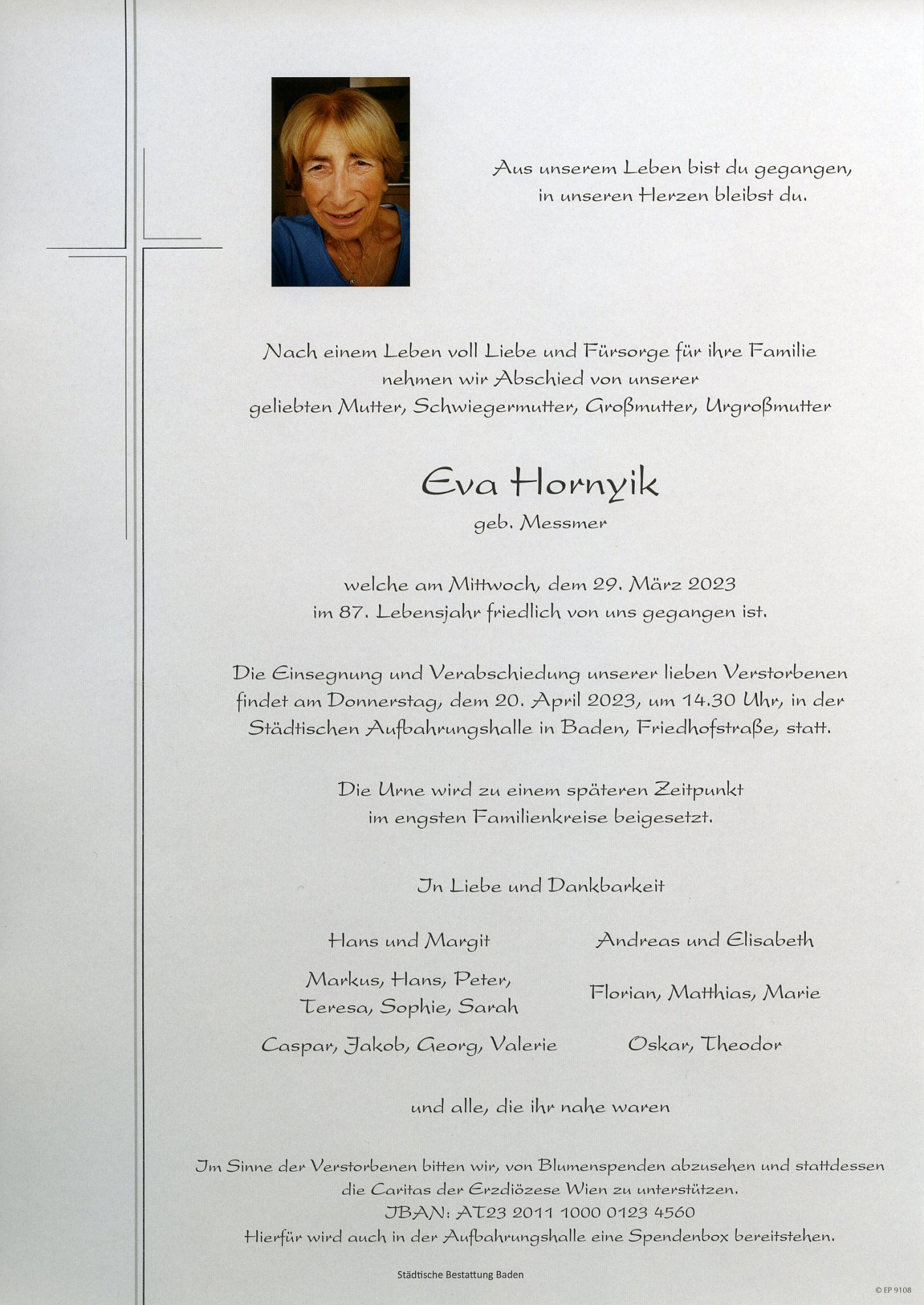 Aus unserem Leben bist du gegangen,
in unseren Herzen bleibst du.

Nach einem Leben voll Liebe und Fürsorge für ihre Familie
nehmen wir Abschied von unserer
geliebten Mutter, Schwiegermutter, Großmutter, Urgroßmutter

Eva Hornyik
geb. Messmer

welche am Mittwoch, dem 29. März 2023
im 87. Lebensjahr friedlich von uns gegangen ist.

Die Einsegnung und Verabschiedung unserer lieben Verstorbenen findet am Donnerstag, dem 20. April 2023, um 14.30 Uhr, in der Städtischen Aufbahrungshalle in Baden, Friedhofstraße, statt.

Die Urne wird zu einem späteren Zeitpunkt
im engsten Familienkreise beigesetzt.

In Liebe und Dankbarkeit

Hans und Margit

Markus, Hans, Peter,
Teresa, Sophie, Sarah

Caspar, Jakob, Georg, Valerie

Andreas und Elisabeth

Florian, Matthias, Marie

Oskar, Theodor

und alle, die ihr nahe waren

Im Sinne der Verstorbenen bitten wir, von Blumenspenden abzusehen und stattdessen
die Caritas der Erzdiözese Wien zu unterstützen.
IBAN: AT23 2011 1000 0123 4560
Hierfür wird auch in der Aufbahrungshalle eine Spendenbox bereitstehen.

Städtische Bestattung Baden

© EP 9108